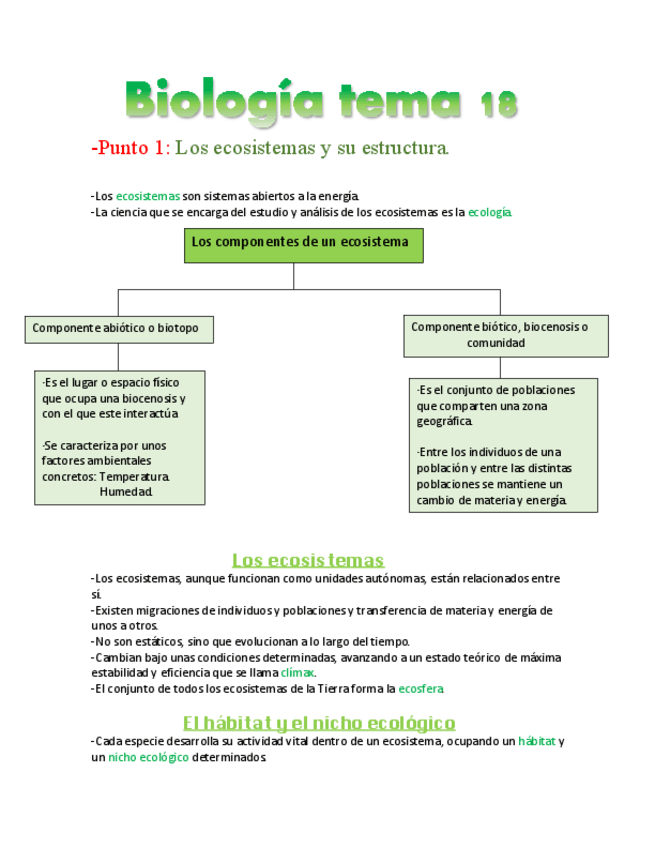 Biología tema 18

-Punto 1: Los ecosistemas y su estructura.

-Los ecosistemas son sistemas abiertos a la energía.
-La ciencia que se encarga del estudio y análisis de los ecosistemas es la ecología.

Los componentes de un ecosistema

Componente abiótico o biotopo

-Es el lugar o espacio físico que ocupa una biocenosis y con el que este interactúa.

-Se caracteriza por unos factores ambientales concretos: Temperatura. Humedad.

Componente biótico, biocenosis o comunidad

-Es el conjunto de poblaciones que comparten una zona geográfica.

-Entre los individuos de una población y entre las distintas poblaciones se mantiene un cambio de materia y energía.

Los ecosistemas

-Los ecosistemas, aunque funcionan como unidades autónomas, están relacionados entre sí.
-Existen migraciones de individuos y poblaciones y transferencia de materia y energía de unos a otros.
-No son estáticos, sino que evolucionan a lo largo del tiempo.
-Cambian bajo unas condiciones determinadas, avanzando a un estado teórico de máxima estabilidad y eficiencia que se llama clímax.
-El conjunto de todos los ecosistemas de la Tierra forma la ecosfera.

El hábitat y el nicho ecológico

-Cada especie desarrolla su actividad vital dentro de un ecosistema, ocupando un hábitat y un nicho ecológico determinados.